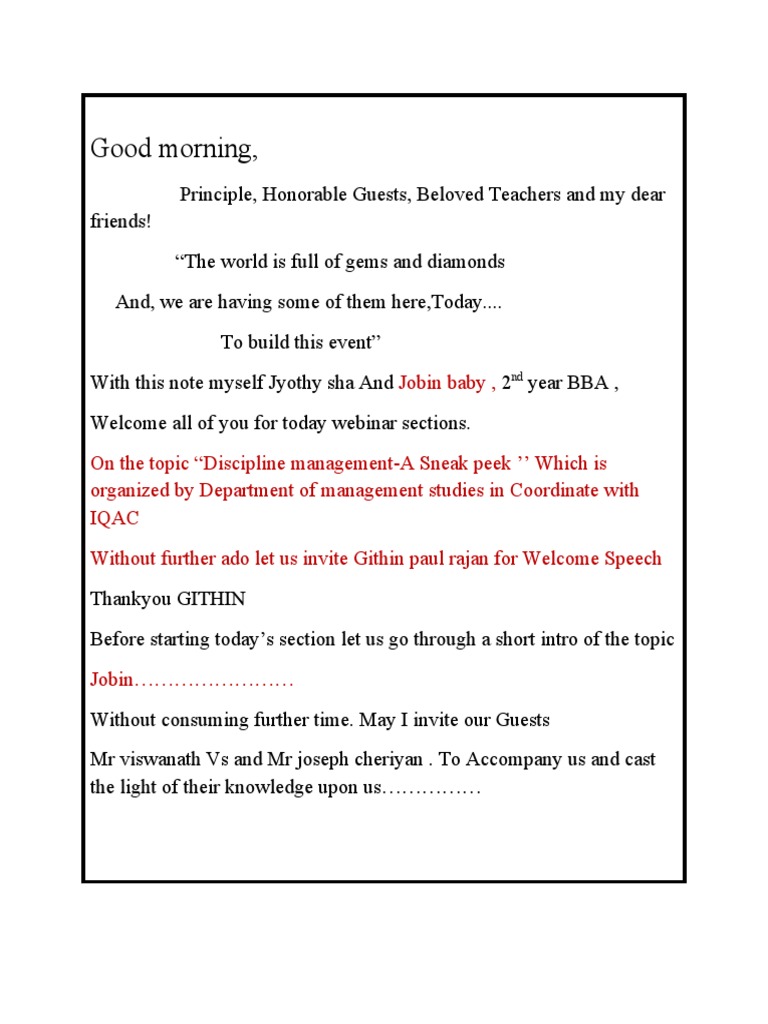 Good morning,

Principle, Honorable Guests, Beloved Teachers and my dear friends!

“The world is full of gems and diamonds

And, we are having some of them here,Today....

To build this event”

With this note myself Jyothy sha And Jobin baby , 2$^{nd}$ year BBA ,

Welcome all of you for today webinar sections.

On the topic “Discipline management-A Sneak peek ’’ Which is organized by Department of management studies in Coordinate with IQAC

Without further ado let us invite Githin paul rajan for Welcome Speech

Thankyou GITHIN

Before starting today’s section let us go through a short intro of the topic

Jobin……………………

Without consuming further time. May I invite our Guests

Mr viswanath Vs and Mr joseph cheriyan . To Accompany us and cast the light of their knowledge upon us……………